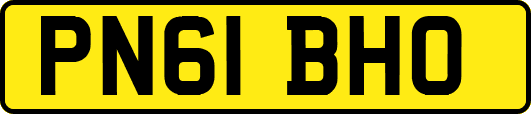 PN61 BHO